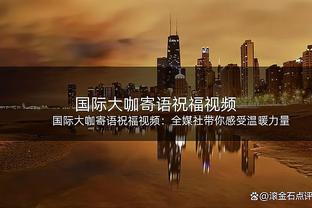 国际大咖寄语祝福视频

国际大咖寄语祝福视频：全媒社带你感受温暖力量

@滚金石点评